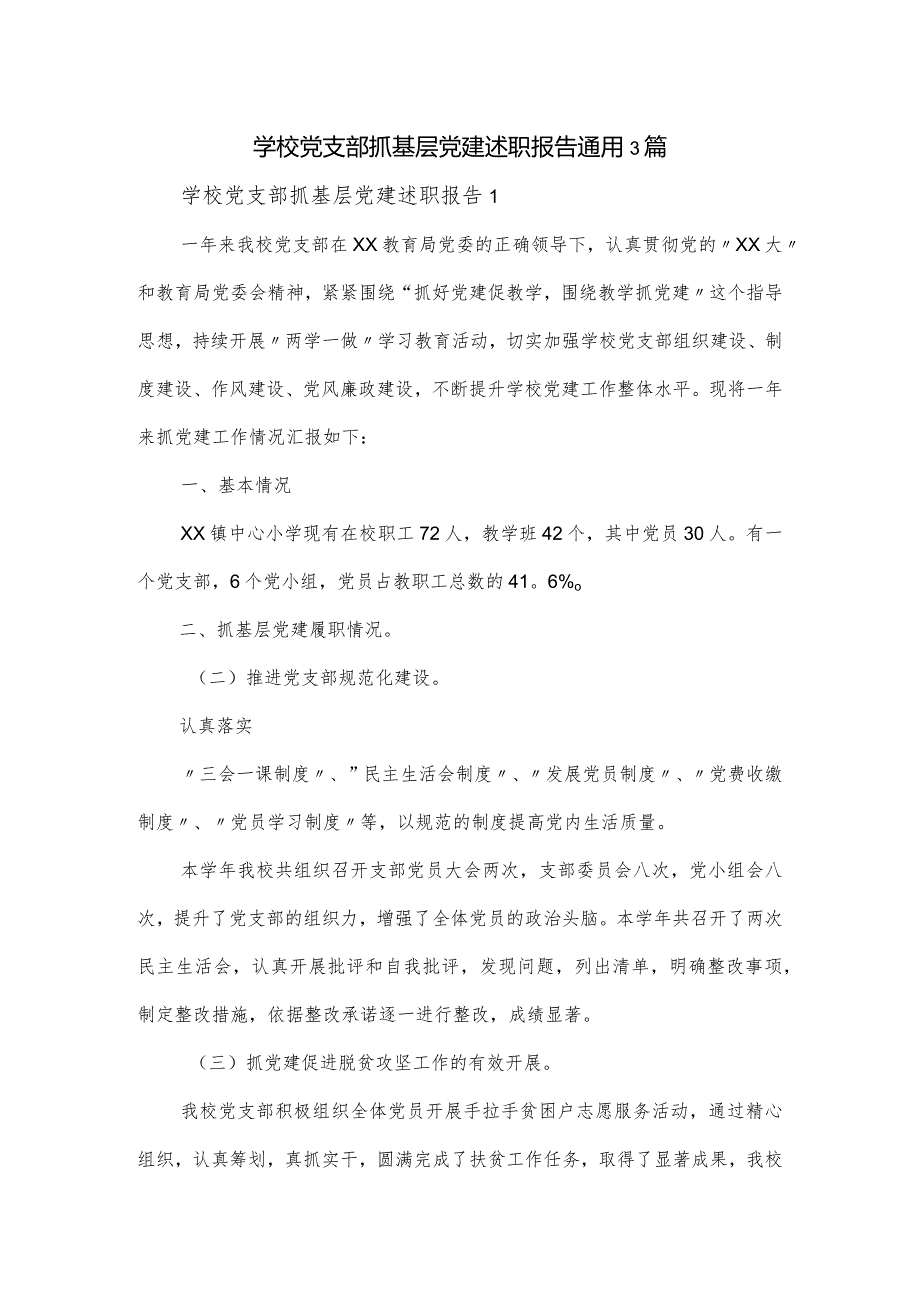 学校党支部抓基层党建述职报告通用3篇

学校党支部抓基层党建述职报告1

一年来我校党支部在XX教育局党委的正确领导下，认真贯彻党的〃XX大〃和教育局党委会精神，紧紧围绕“抓好党建促教学，围绕教学抓党建〃这个指导思想，持续开展〃两学一做〃学习教育活动，切实加强学校党支部组织建设、制度建设、作风建设、党风廉政建设，不断提升学校党建工作整体水平。现将一年来抓党建工作情况汇报如下：

一、基本情况

XX镇中心小学现有在校职工72人，教学班42个，其中党员30人。有一个党支部，6个党小组，党员占教职工总数的41。6%。

二、抓基层党建履职情况。

（二）推进党支部规范化建设。

认真落实

〃三会一课制度〃、”民主生活会制度〃、〃发展党员制度〃、〃党费收缴制度〃、〃党员学习制度〃等，以规范的制度提高党内生活质量。

本学年我校共组织召开支部党员大会两次，支部委员会八次，党小组会八次，提升了党支部的组织力，增强了全体党员的政治头脑。本学年共召开了两次民主生活会，认真开展批评和自我批评，发现问题，列出清单，明确整改事项，制定整改措施，依据整改承诺逐一进行整改，成绩显著。

（三）抓党建促进脱贫攻坚工作的有效开展。

我校党支部积极组织全体党员开展手拉手贫困户志愿服务活动，通过精心组织，认真筹划，真抓实干，圆满完成了扶贫工作任务，取得了显著成果，我校